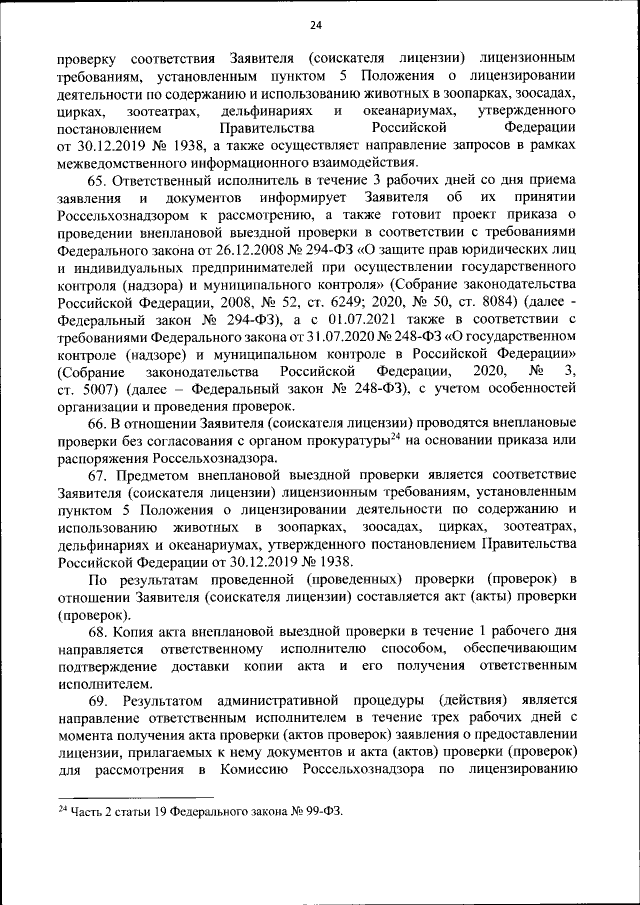 24

проверку соответствия Заявителя (соискателя лицензии) лицензионным требованиям, установленным пунктом 5 Положения о лицензировании деятельности по содержанию и использованию животных в зоопарках, зоосадах, цирках, зоотеатрах, дельфинариях и океанариумах, утвержденного постановлением Правительства Российской Федерации от 30.12.2019 № 1938, а также осуществляет направление запросов в рамках межведомственного информационного взаимодействия.

65. Ответственный исполнитель в течение 3 рабочих дней со дня приема заявления и документов информирует Заявителя об их принятии Россельхознадзором к рассмотрению, а также готовит проект приказа о проведении внеплановой выездной проверки в соответствии с требованиями Федерального закона от 26.12.2008 № 294-ФЗ «О защите прав юридических лиц и индивидуальных предпринимателей при осуществлении государственного контроля (надзора) и муниципального контроля» (Собрание законодательства Российской Федерации, 2008, № 52, ст. 6249; 2020, № 50, ст. 8084) (далее - Федеральный закон № 294-ФЗ), а с 01.07.2021 также в соответствии с требованиями Федерального закона от 31.07.2020 № 248-ФЗ «О государственном контроле (надзоре) и муниципальном контроле в Российской Федерации» (Собрание законодательства Российской Федерации, 2020, № 3, ст. 5007) (далее – Федеральный закон № 248-ФЗ), с учетом особенностей организации и проведения проверок.

66. В отношении Заявителя (соискателя лицензии) проводятся внеплановые проверки без согласования с органом прокуратуры$^{24}$ на основании приказа или распоряжения Россельхознадзора.

67. Предметом внеплановой выездной проверки является соответствие Заявителя (соискателя лицензии) лицензионным требованиям, установленным пунктом 5 Положения о лицензировании деятельности по содержанию и использованию животных в зоопарках, зоосадах, цирках, зоотеатрах, дельфинариях и океанариумах, утвержденного постановлением Правительства Российской Федерации от 30.12.2019 № 1938.

По результатам проведенной (проведенных) проверки (проверок) в отношении Заявителя (соискателя лицензии) составляется акт (акты) проверки (проверок).

68. Копия акта внеплановой выездной проверки в течение 1 рабочего дня направляется ответственному исполнителю способом, обеспечивающим подтверждение доставки копии акта и его получения ответственным исполнителем.

69. Результатом административной процедуры (действия) является направление ответственным исполнителем в течение трех рабочих дней с момента получения акта проверки (актов проверок) заявления о предоставлении лицензии, прилагаемых к нему документов и акта (актов) проверки (проверок) для рассмотрения в Комиссию Россельхознадзора по лицензированию

$^{24}$ Часть 2 статьи 19 Федерального закона № 99-ФЗ.